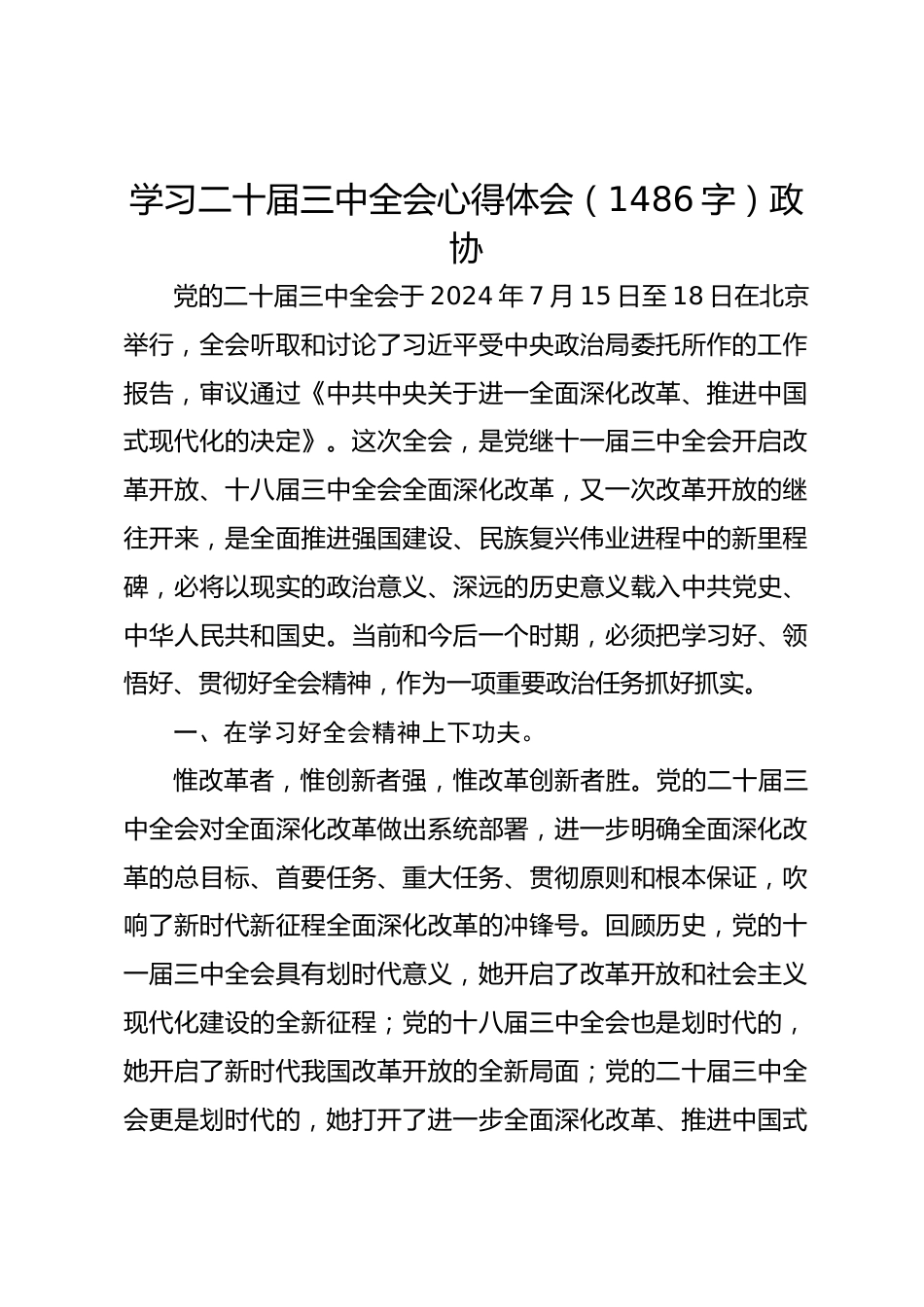 学习二十届三中全会心得体会（1486字）政协

党的二十届三中全会于2024年7月15日至18日在北京举行，全会听取和讨论了习近平受中央政治局委托所作的工作报告，审议通过《中共中央关于进一全面深化改革、推进中国式现代化的决定》。这次全会，是党继十一届三中全会开启改革开放、十八届三中全会全面深化改革，又一次改革开放的继往开来，是全面推进强国建设、民族复兴伟业进程中的新里程碑，必将以现实的政治意义、深远的历史意义载入中共党史、中华人民共和国史。当前和今后一个时期，必须把学习好、领悟好、贯彻好全会精神，作为一项重要政治任务抓好抓实。

一、在学习好全会精神上下功夫。

惟改革者，惟创新者强，惟改革创新者胜。党的二十届三中全会对全面深化改革做出系统部署，进一步明确全面深化改革的总目标、首要任务、重大任务、贯彻原则和根本保证，吹响了新时代新征程全面深化改革的冲锋号。回顾历史，党的十一届三中全会具有划时代意义，她开启了改革开放和社会主义现代化建设的全新征程；党的十八届三中全会也是划时代的，她开启了新时代我国改革开放的全新局面；党的二十届三中全会更是划时代的，她打开了进一步全面深化改革、推进中国式